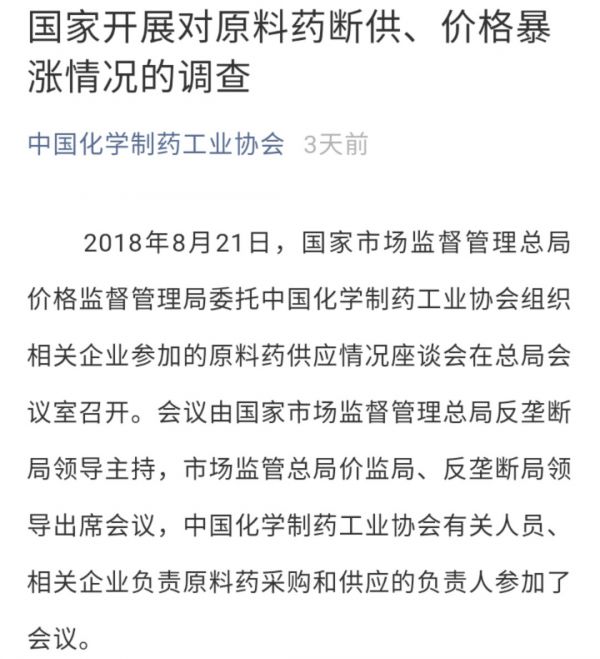 国家开展对原料药断供、价格暴涨情况的调查

中国化学制药工业协会 3天前

2018年8月21日，国家市场监督管理总局价格监督管理局委托中国化学制药工业协会组织相关企业参加的原料药供应情况座谈会在总局会议室召开。会议由国家市场监督管理总局反垄断局领导主持，市场监管总局价监局、反垄断局领导出席会议，中国化学制药工业协会有关人员、相关企业负责原料药采购和供应的负责人参加了会议。